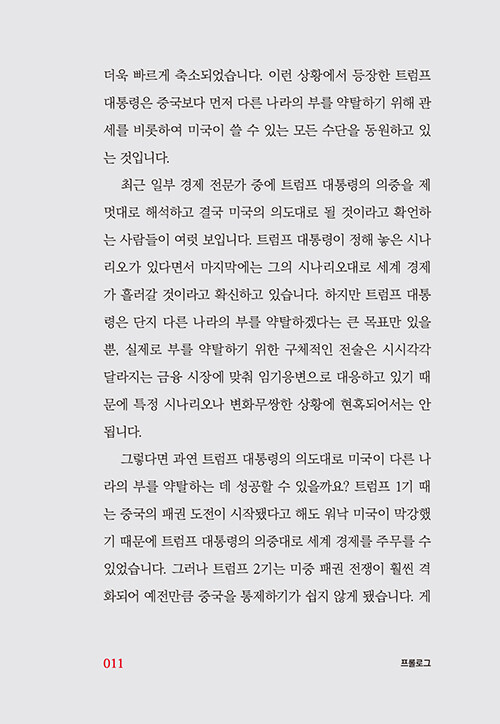 더욱 빠르게 축소되었습니다. 이런 상황에서 등장한 트럼프 대통령은 중국보다 먼저 다른 나라의 부를 약탈하기 위해 관세를 비롯하여 미국이 쓸 수 있는 모든 수단을 동원하고 있는 것입니다.

최근 일부 경제 전문가 중에 트럼프 대통령의 의중을 제멋대로 해석하고 결국 미국의 의도대로 될 것이라고 확언하는 사람들이 여럿 보입니다. 트럼프 대통령이 정해 놓은 시나리오가 있다면서 마지막에는 그의 시나리오대로 세계 경제가 흘러갈 것이라고 확신하고 있습니다. 하지만 트럼프 대통령은 단지 다른 나라의 부를 약탈하겠다는 큰 목표만 있을 뿐, 실제로 부를 약탈하기 위한 구체적인 전술은 시시각각 달라지는 금융 시장에 맞춰 임기응변으로 대응하고 있기 때문에 특정 시나리오나 변화무쌍한 상황에 현혹되어서는 안 됩니다.

그렇다면 과연 트럼프 대통령의 의도대로 미국이 다른 나라의 부를 약탈하는 데 성공할 수 있을까요? 트럼프 1기 때는 중국의 패권 도전이 시작됐다고 해도 워낙 미국이 막강했기 때문에 트럼프 대통령의 의중대로 세계 경제를 주무를 수 있었습니다. 그러나 트럼프 2기는 미중 패권 전쟁이 훨씬 격화되어 예전만큼 중국을 통제하기가 쉽지 않게 됐습니다. 게

011

프롤로그